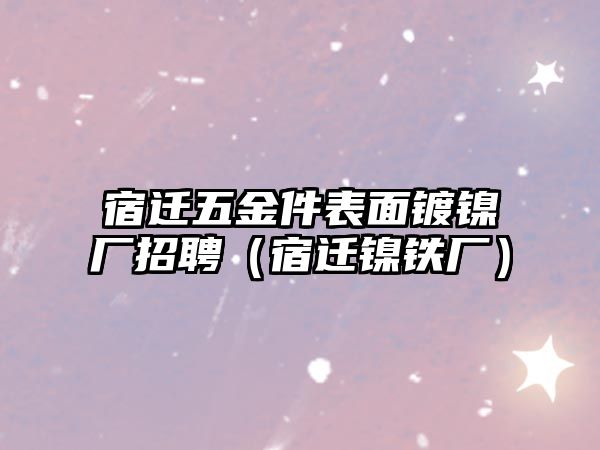 宿迁五金件表面镀镍厂招聘（宿迁镍铁厂）